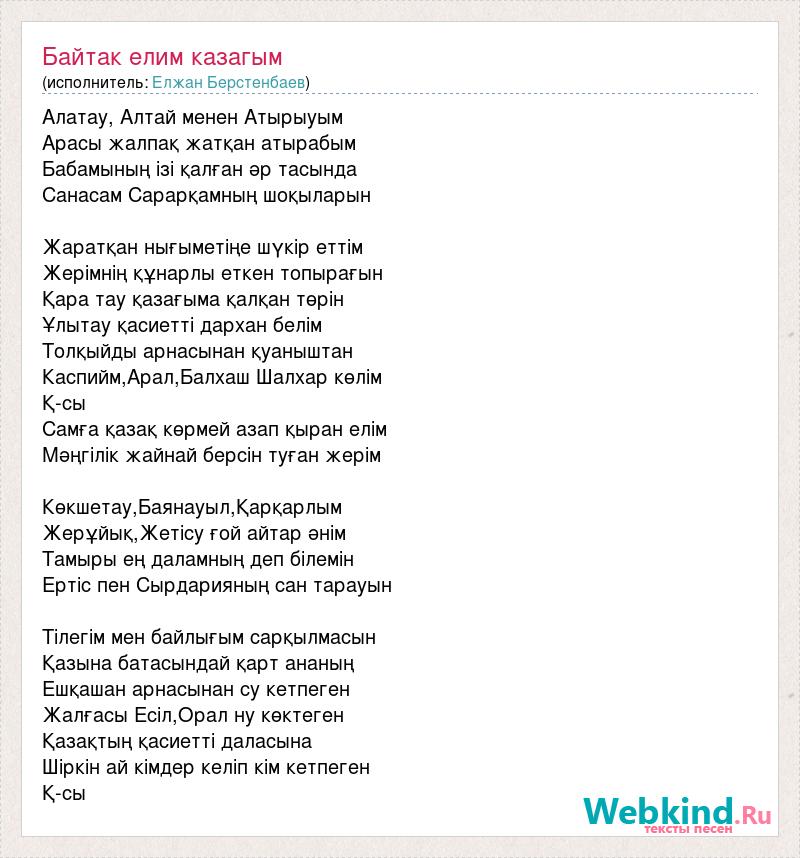 Байтак елим казагым
(исполнитель: Елжан Берстенбаев)

Алатау, Алтай менен Атырыуым
Арасы жалпақ жатқан атырабым
Бабамының ізі қалған әр тасында
Санасам Сарарқамның шоқыларын

Жаратқан нығыметіңе шүкір еттім
Жерімнің құнарлы еткен топырағын
Қара тау қазағыма қалқан төрін
Ұлытау қасиетті дархан белім
Толқыйды арнасынан қуаныштан
Каспийм,Арал,Балхаш Шалхар көлім
Қ-сы
Самға қазақ көрмей азап қыран елім
Мәңгілік жайнай берсін туған жерім

Көкшетау,Баянауыл,Қарқарлым
Жерұйық,Жетісу ғой айтар әнім
Тамыры ең даламның деп білемін
Ертіс пен Сырдарияның сан тарауын

Тілегім мен байлығым сарқылмасын
Қазына батасындай қарт ананың
Ешқашан арнасынан су кетпеген
Жалғасы Есіл,Орал ну көктеген
Қазақтың қасиетті даласына
Шіркін ай кімдер келіп кім кетпеген
Қ-сы

Webkind.Ru
тексты песен